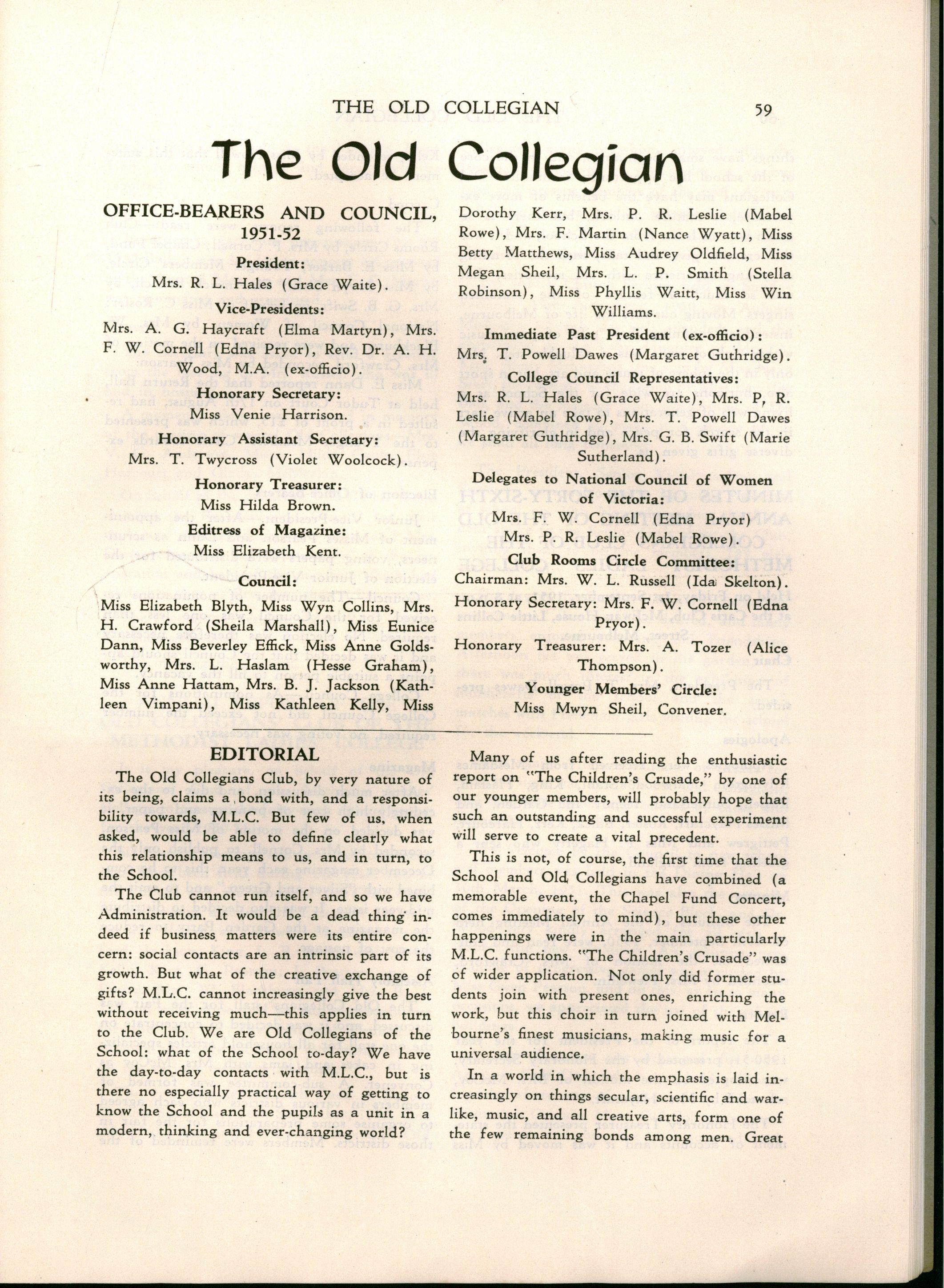 THE OLD COLLEGIAN 59

The Old Collegian

OFFICE-BEARERS AND COUNCIL, 1951-52

President:
Mrs. R. L. Hales (Grace Waite).

Vice-Presidents:
Mrs. A. G. Haycraft (Elma Martyn), Mrs. F. W. Cornell (Edna Pryor), Rev. Dr. A. H. Wood, M.A. (ex-officio).

Honorary Secretary:
Miss Venie Harrison.

Honorary Assistant Secretary:
Mrs. T. Twycross (Violet Woolcock).

Honorary Treasurer:
Miss Hilda Brown.

Editress of Magazine:
Miss Elizabeth Kent.

Council:
Miss Elizabeth Blyth, Miss Wyn Collins, Mrs. H. Crawford (Sheila Marshall), Miss Eunice Dann, Miss Beverley Effick, Miss Anne Goldsworthy, Mrs. L. Haslam (Hesse Graham), Miss Anne Hattam, Mrs. B. J. Jackson (Kathleen Vimpani), Miss Kathleen Kelly, Miss Dorothy Kerr, Mrs. P. R. Leslie (Mabel Rowe), Mrs. F. Martin (Nance Wyatt), Miss Betty Matthews, Miss Audrey Oldfield, Miss Megan Sheil, Mrs. L. P. Smith (Stella Robinson), Miss Phyllis Waitt, Miss Win Williams.

Immediate Past President (ex-officio):
Mrs. T. Powell Dawes (Margaret Guthridge).

College Council Representatives:
Mrs. R. L. Hales (Grace Waite), Mrs. P, R. Leslie (Mabel Rowe), Mrs. T. Powell Dawes (Margaret Guthridge), Mrs. G. B. Swift (Marie Sutherland).

Delegates to National Council of Women of Victoria:
Mrs. F. W. Cornell (Edna Pryor)
Mrs. P. R. Leslie (Mabel Rowe).

Club Rooms Circle Committee:
Chairman: Mrs. W. L. Russell (Ida Skelton).
Honorary Secretary: Mrs. F. W. Cornell (Edna Pryor).
Honorary Treasurer: Mrs. A. Tozer (Alice Thompson).

Younger Members' Circle:
Miss Mwyn Sheil, Convener.

EDITORIAL

The Old Collegians Club, by very nature of its being, claims a bond with, and a responsibility towards, M.L.C. But few of us, when asked, would be able to define clearly what this relationship means to us, and in turn, to the School.

The Club cannot run itself, and so we have Administration. It would be a dead thing indeed if business matters were its entire concern: social contacts are an intrinsic part of its growth. But what of the creative exchange of gifts? M.L.C. cannot increasingly give the best without receiving much—this applies in turn to the Club. We are Old Collegians of the School: what of the School to-day? We have the day-to-day contacts with M.L.C., but is there no especially practical way of getting to know the School and the pupils as a unit in a modern, thinking and ever-changing world?

Many of us after reading the enthusiastic report on "The Children's Crusade," by one of our younger members, will probably hope that such an outstanding and successful experiment will serve to create a vital precedent.

This is not, of course, the first time that the School and Old Collegians have combined (a memorable event, the Chapel Fund Concert, comes immediately to mind), but these other happenings were in the main particularly M.L.C. functions. "The Children's Crusade" was of wider application. Not only did former students join with present ones, enriching the work, but this choir in turn joined with Melbourne's finest musicians, making music for a universal audience.

In a world in which the emphasis is laid increasingly on things secular, scientific and warlike, music, and all creative arts, form one of the few remaining bonds among men. Great